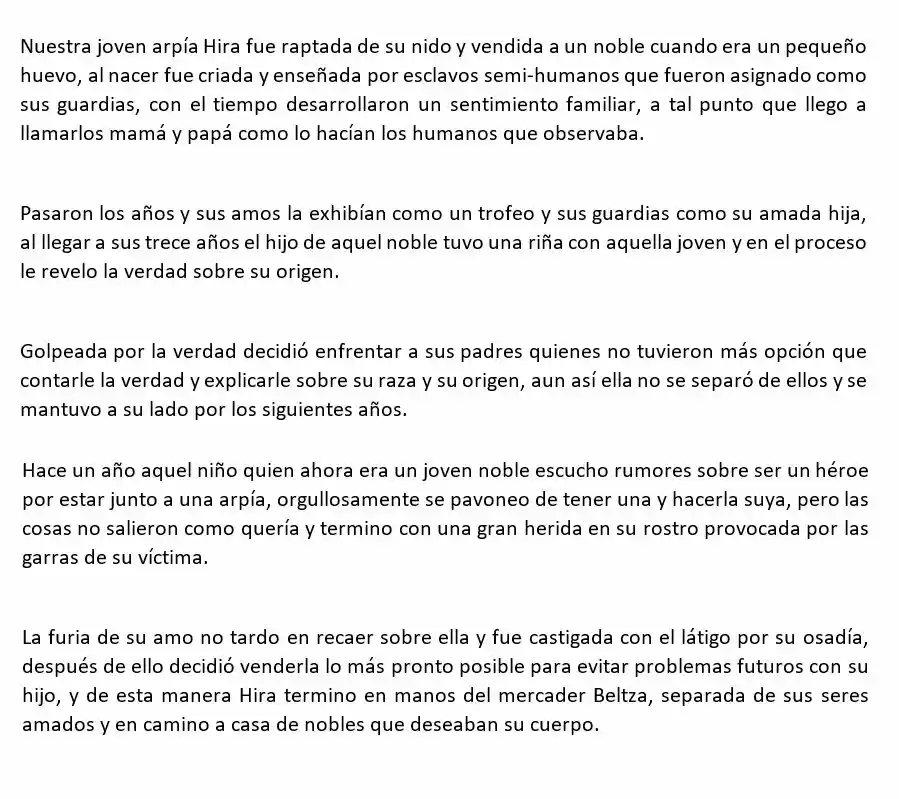 Nuestra joven arpía Hira fue raptada de su nido y vendida a un noble cuando era un pequeño huevo, al nacer fue criada y enseñada por esclavos semi-humanos que fueron asignado como sus guardias, con el tiempo desarrollaron un sentimiento familiar, a tal punto que llego a llamarlos mamá y papá como lo hacían los humanos que observaba.

Pasaron los años y sus amos la exhibían como un trofeo y sus guardias como su amada hija, al llegar a sus trece años el hijo de aquel noble tuvo una riña con aquella joven y en el proceso le revelo la verdad sobre su origen.

Golpeada por la verdad decidió enfrentar a sus padres quienes no tuvieron más opción que contarle la verdad y explicarle sobre su raza y su origen, aun así ella no se separó de ellos y se mantuvo a su lado por los siguientes años.

Hace un año aquel niño quien ahora era un joven noble escucho rumores sobre ser un héroe por estar junto a una arpía, orgullosamente se pavoneo de tener una y hacerla suya, pero las cosas no salieron como quería y termino con una gran herida en su rostro provocada por las garras de su víctima.

La furia de su amo no tardo en recaer sobre ella y fue castigada con el látigo por su osadía, después de ello decidió venderla lo más pronto posible para evitar problemas futuros con su hijo, y de esta manera Hira termino en manos del mercader Beltza, separada de sus seres amados y en camino a casa de nobles que deseaban su cuerpo.